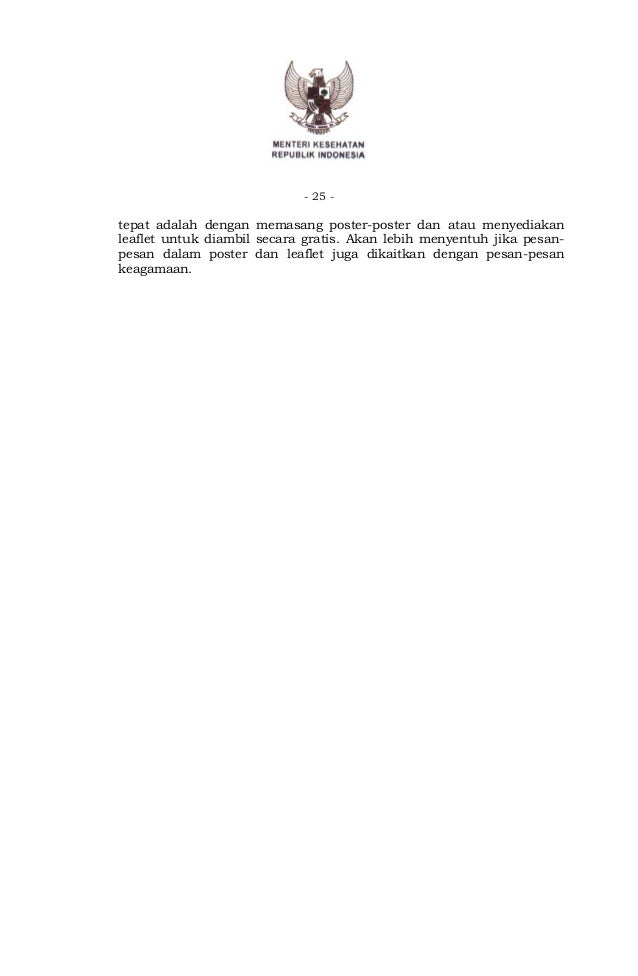 MENTERI KESEHATAN
REPUBLIK INDONESIA

- 25 -

tepat adalah dengan memasang poster-poster dan atau menyediakan leaflet untuk diambil secara gratis. Akan lebih menyentuh jika pesan-pesan dalam poster dan leaflet juga dikaitkan dengan pesan-pesan keagamaan.